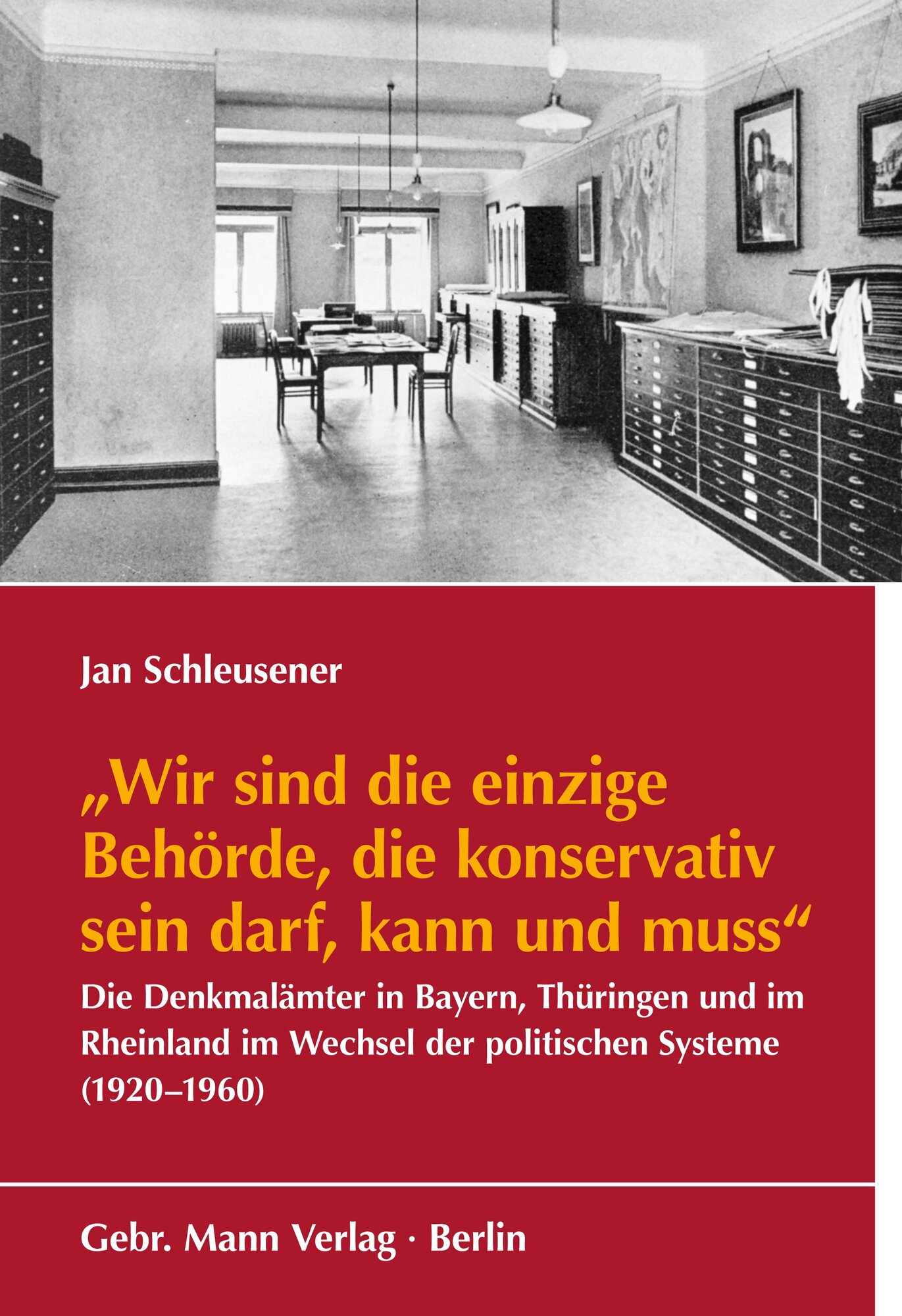 Jan Schleusener

„Wir sind die einzige Behörde, die konservativ sein darf, kann und muss“

Die Denkmalämter in Bayern, Thüringen und im Rheinland im Wechsel der politischen Systeme (1920–1960)

Gebr. Mann Verlag · Berlin